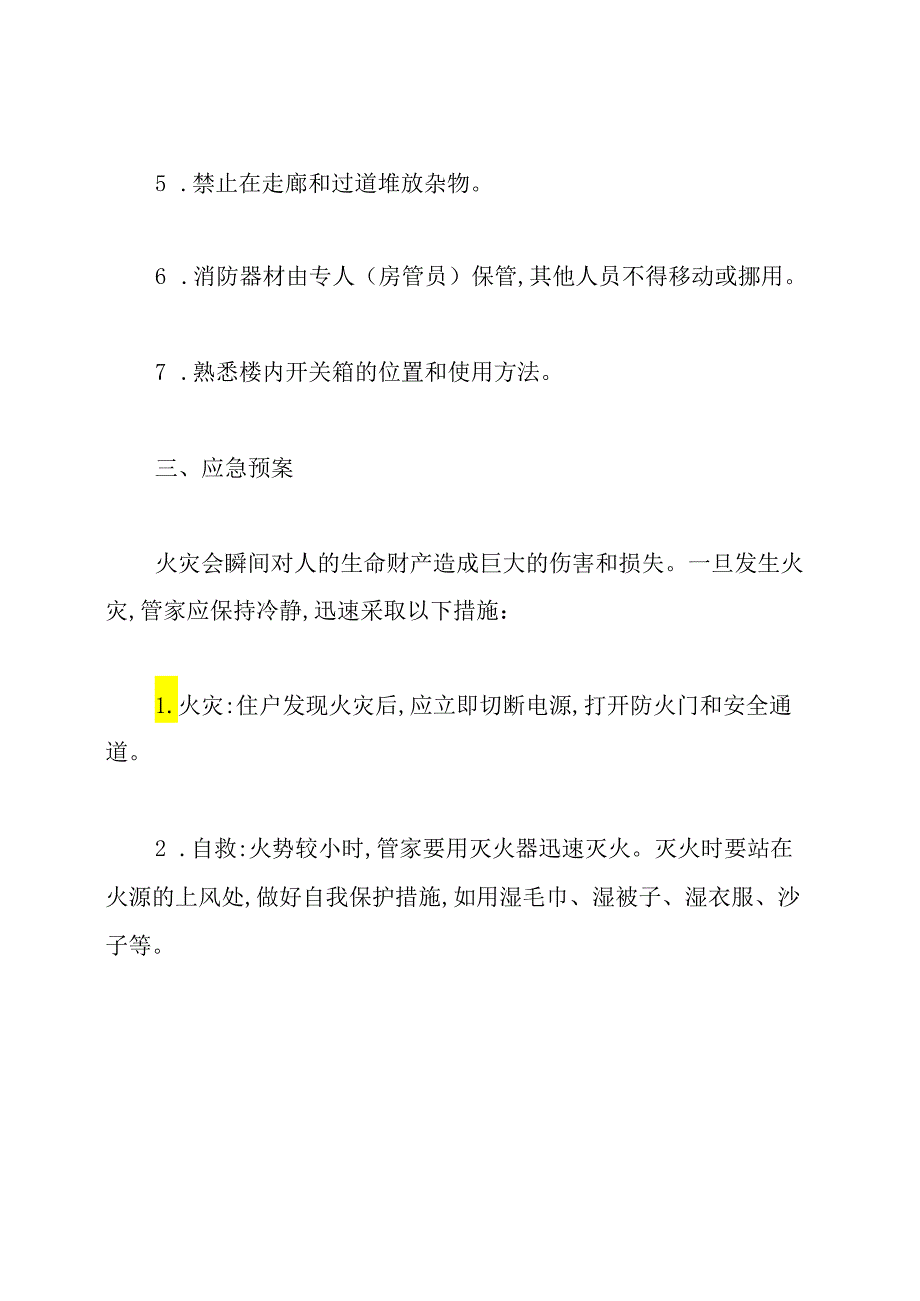 5．禁止在走廊和过道堆放杂物。

6．消防器材由专人（房管员）保管，其他人员不得移动或挪用。

7．熟悉楼内开关箱的位置和使用方法。

三、应急预案

火灾会瞬间对人的生命财产造成巨大的伤害和损失。一旦发生火灾，管家应保持冷静，迅速采取以下措施：

1.火灾：住户发现火灾后，应立即切断电源，打开防火门和安全通道。

2．自救：火势较小时，管家要用灭火器迅速灭火。灭火时要站在火源的上风处，做好自我保护措施，如用湿毛巾、湿被子、湿衣服、沙子等。